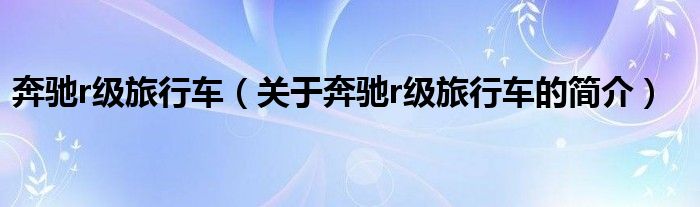 奔驰r级旅行车（关于奔驰r级旅行车的简介）